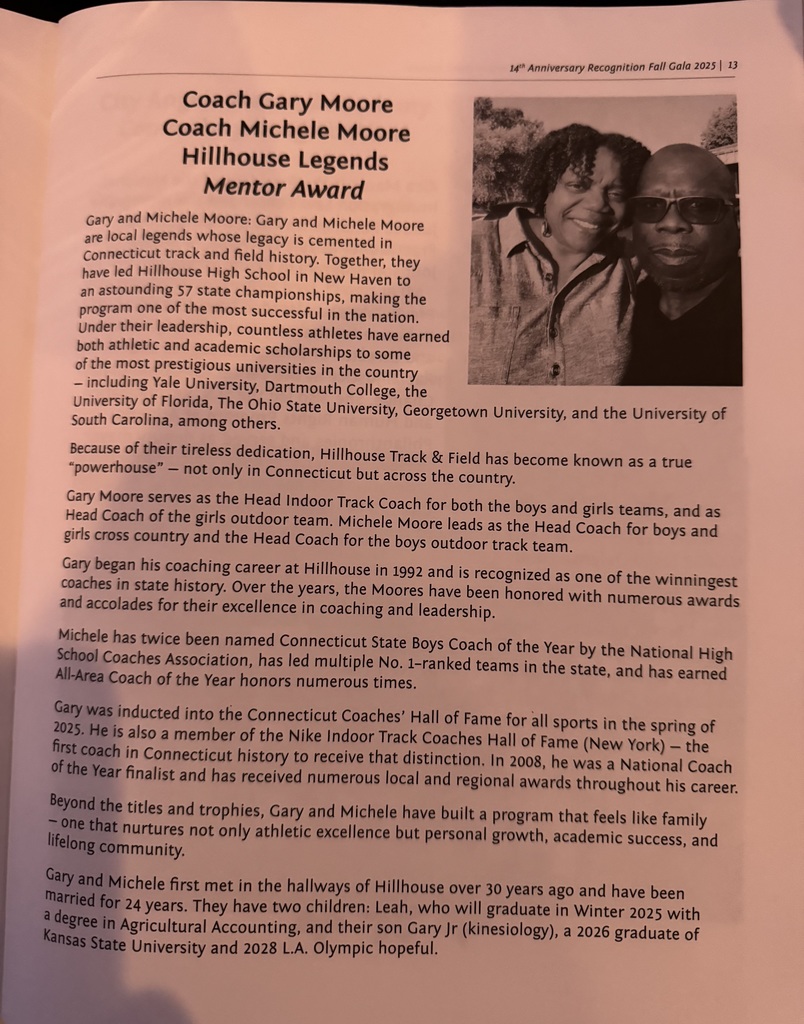 14th Anniversary Recognition Fall Gala 2025 | 13

Coach Gary Moore
Coach Michele Moore
Hillhouse Legends
Mentor Award

Gary and Michele Moore: Gary and Michele Moore are local legends whose legacy is cemented in Connecticut track and field history. Together, they have led Hillhouse High School in New Haven to an astounding 57 state championships, making the program one of the most successful in the nation. Under their leadership, countless athletes have earned both athletic and academic scholarships to some of the most prestigious universities in the country – including Yale University, Dartmouth College, the University of Florida, The Ohio State University, Georgetown University, and the University of South Carolina, among others.

Because of their tireless dedication, Hillhouse Track & Field has become known as a true "powerhouse" – not only in Connecticut but across the country.

Gary Moore serves as the Head Indoor Track Coach for both the boys and girls teams, and as Head Coach of the girls outdoor team. Michele Moore leads as the Head Coach for boys and girls cross country and the Head Coach for the boys outdoor track team.

Gary began his coaching career at Hillhouse in 1992 and is recognized as one of the winningest coaches in state history. Over the years, the Moores have been honored with numerous awards and accolades for their excellence in coaching and leadership.

Michele has twice been named Connecticut State Boys Coach of the Year by the National High School Coaches Association, has led multiple No. 1-ranked teams in the state, and has earned All-Area Coach of the Year honors numerous times.

Gary was inducted into the Connecticut Coaches' Hall of Fame for all sports in the spring of 2025. He is also a member of the Nike Indoor Track Coaches Hall of Fame (New York) – the first coach in Connecticut history to receive that distinction. In 2008, he was a National Coach of the Year finalist and has received numerous local and regional awards throughout his career.

Beyond the titles and trophies, Gary and Michele have built a program that feels like family – one that nurtures not only athletic excellence but personal growth, academic success, and lifelong community.

Gary and Michele first met in the hallways of Hillhouse over 30 years ago and have been married for 24 years. They have two children: Leah, who will graduate in Winter 2025 with a degree in Agricultural Accounting, and their son Gary Jr (kinesiology), a 2026 graduate of Kansas State University and 2028 L.A. Olympic hopeful.